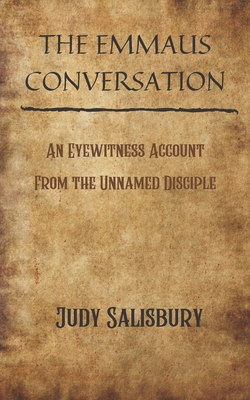 THE EMMAUS CONVERSATION

An Eyewitness Account

From the Unnamed Disciple

Judy Salisbury